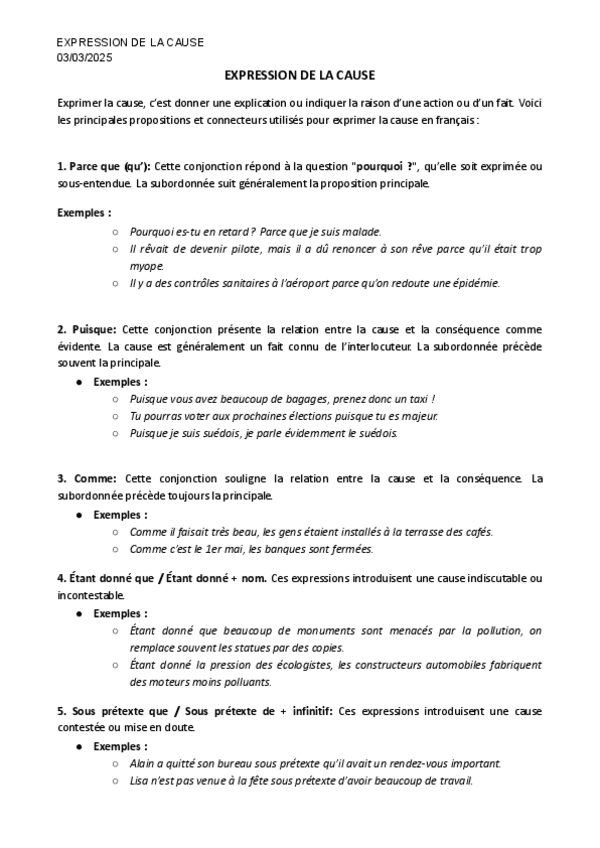 EXPRESSION DE LA CAUSE
03/03/2025

EXPRESSION DE LA CAUSE

Exprimer la cause, c'est donner une explication ou indiquer la raison d'une action ou d'un fait. Voici les principales propositions et connecteurs utilisés pour exprimer la cause en français :

1. Parce que (qu'): Cette conjonction répond à la question "pourquoi ?", qu'elle soit exprimée ou sous-entendue. La subordonnée suit généralement la proposition principale.

Exemples :
○ Pourquoi es-tu en retard ? Parce que je suis malade.
○ Il rêvait de devenir pilote, mais il a dû renoncer à son rêve parce qu'il était trop myope.
○ Il y a des contrôles sanitaires à l'aéroport parce qu'on redoute une épidémie.

2. Puisque: Cette conjonction présente la relation entre la cause et la conséquence comme évidente. La cause est généralement un fait connu de l'interlocuteur. La subordonnée précède souvent la principale.
● Exemples :
○ Puisque vous avez beaucoup de bagages, prenez donc un taxi !
○ Tu pourras voter aux prochaines élections puisque tu es majeur.
○ Puisque je suis suédois, je parle évidemment le suédois.

3. Comme: Cette conjonction souligne la relation entre la cause et la conséquence. La subordonnée précède toujours la principale.
● Exemples :
○ Comme il faisait très beau, les gens étaient installés à la terrasse des cafés.
○ Comme c'est le 1er mai, les banques sont fermées.

4. Étant donné que / Étant donné + nom. Ces expressions introduisent une cause indiscutable ou incontestable.
● Exemples :
○ Étant donné que beaucoup de monuments sont menacés par la pollution, on remplace souvent les statues par des copies.
○ Étant donné la pression des écologistes, les constructeurs automobiles fabriquent des moteurs moins polluants.

5. Sous prétexte que / Sous prétexte de + infinitif: Ces expressions introduisent une cause contestée ou mise en doute.
● Exemples :
○ Alain a quitté son bureau sous prétexte qu'il avait un rendez-vous important.
○ Lisa n'est pas venue à la fête sous prétexte d'avoir beaucoup de travail.